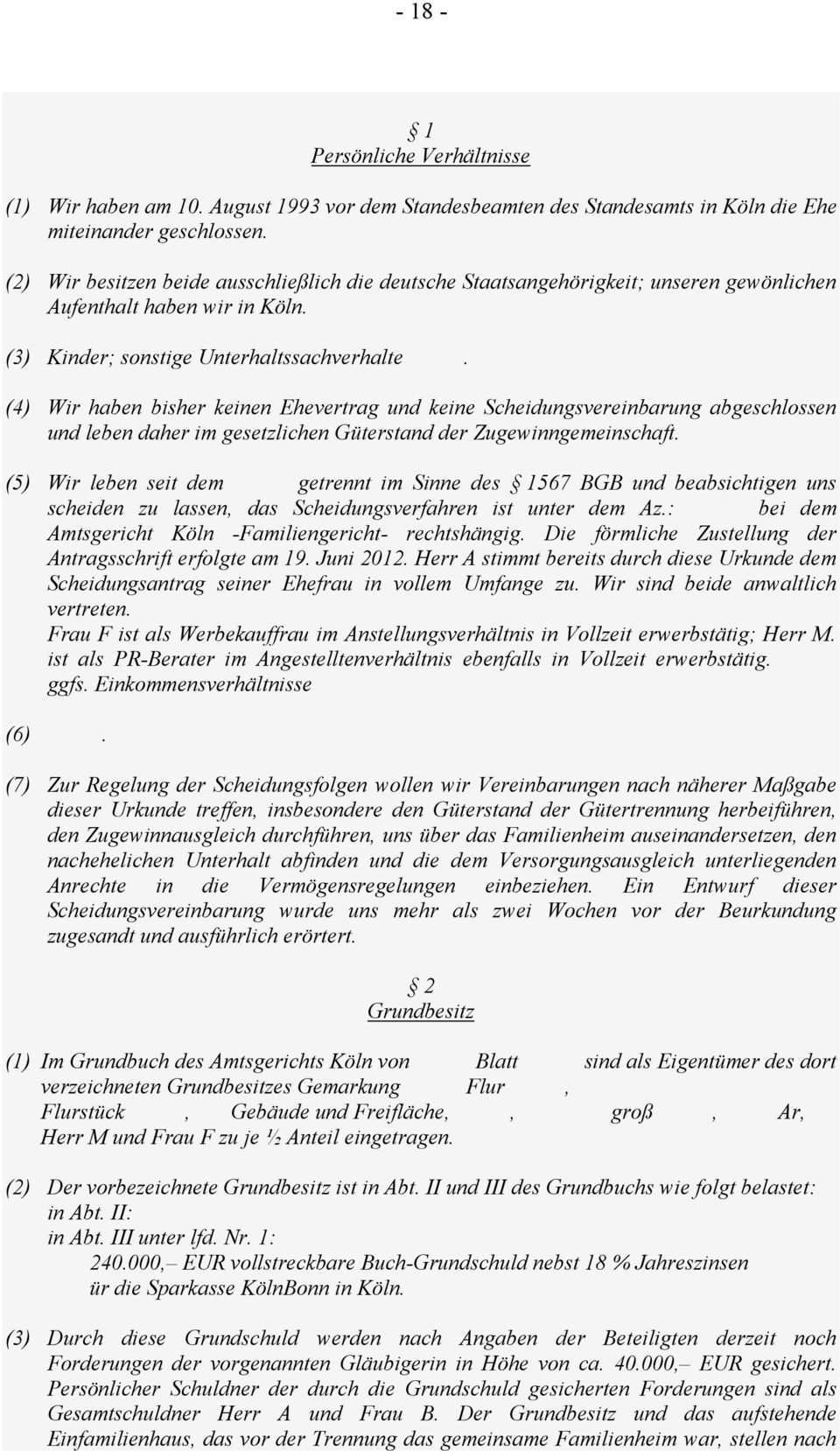 - 18 -

§ 1
Persönliche Verhältnisse

(1) Wir haben am 10. August 1993 vor dem Standesbeamten des Standesamts in Köln die Ehe miteinander geschlossen.

(2) Wir besitzen beide ausschließlich die deutsche Staatsangehörigkeit; unseren gewönlichen Aufenthalt haben wir in Köln.

(3) Kinder; sonstige Unterhaltssachverhalte .

(4) Wir haben bisher keinen Ehevertrag und keine Scheidungsvereinbarung abgeschlossen und leben daher im gesetzlichen Güterstand der Zugewinngemeinschaft.

(5) Wir leben seit dem getrennt im Sinne des § 1567 BGB und beabsichtigen uns scheiden zu lassen, das Scheidungsverfahren ist unter dem Az.: bei dem Amtsgericht Köln -Familiengericht- rechtshängig. Die förmliche Zustellung der Antragsschrift erfolgte am 19. Juni 2012. Herr A stimmt bereits durch diese Urkunde dem Scheidungsantrag seiner Ehefrau in vollem Umfange zu. Wir sind beide anwaltlich vertreten.
Frau F ist als Werbekauffrau im Anstellungsverhältnis in Vollzeit erwerbstätig; Herr M. ist als PR-Berater im Angestelltenverhältnis ebenfalls in Vollzeit erwerbstätig.
ggfs. Einkommensverhältnisse

(6) .

(7) Zur Regelung der Scheidungsfolgen wollen wir Vereinbarungen nach näherer Maßgabe dieser Urkunde treffen, insbesondere den Güterstand der Gütertrennung herbeiführen, den Zugewinnausgleich durchführen, uns über das Familienheim auseinandersetzen, den nachehelichen Unterhalt abfinden und die dem Versorgungsausgleich unterliegenden Anrechte in die Vermögensregelungen einbeziehen. Ein Entwurf dieser Scheidungsvereinbarung wurde uns mehr als zwei Wochen vor der Beurkundung zugesandt und ausführlich erörtert.

§ 2
Grundbesitz

(1) Im Grundbuch des Amtsgerichts Köln von Blatt sind als Eigentümer des dort verzeichneten Grundbesitzes Gemarkung Flur , Flurstück , Gebäude und Freifläche, , groß , Ar, Herr M und Frau F zu je ½ Anteil eingetragen.

(2) Der vorbezeichnete Grundbesitz ist in Abt. II und III des Grundbuchs wie folgt belastet:
in Abt. II:
in Abt. III unter lfd. Nr. 1:
240.000,– EUR vollstreckbare Buch-Grundschuld nebst 18 % Jahreszinsen
ür die Sparkasse KölnBonn in Köln.

(3) Durch diese Grundschuld werden nach Angaben der Beteiligten derzeit noch Forderungen der vorgenannten Gläubigerin in Höhe von ca. 40.000,– EUR gesichert. Persönlicher Schuldner der durch die Grundschuld gesicherten Forderungen sind als Gesamtschuldner Herr A und Frau B. Der Grundbesitz und das aufstehende Einfamilienhaus, das vor der Trennung das gemeinsame Familienheim war, stellen nach